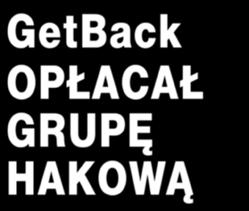 GetBack
OPŁACAŁ
GRUPĘ
HAKOWĄ